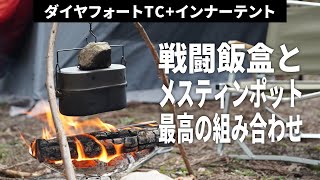 ダイヤフォートTC+インナーテント

戦闘飯盒と
メスティンポット
最高の組み合わせ